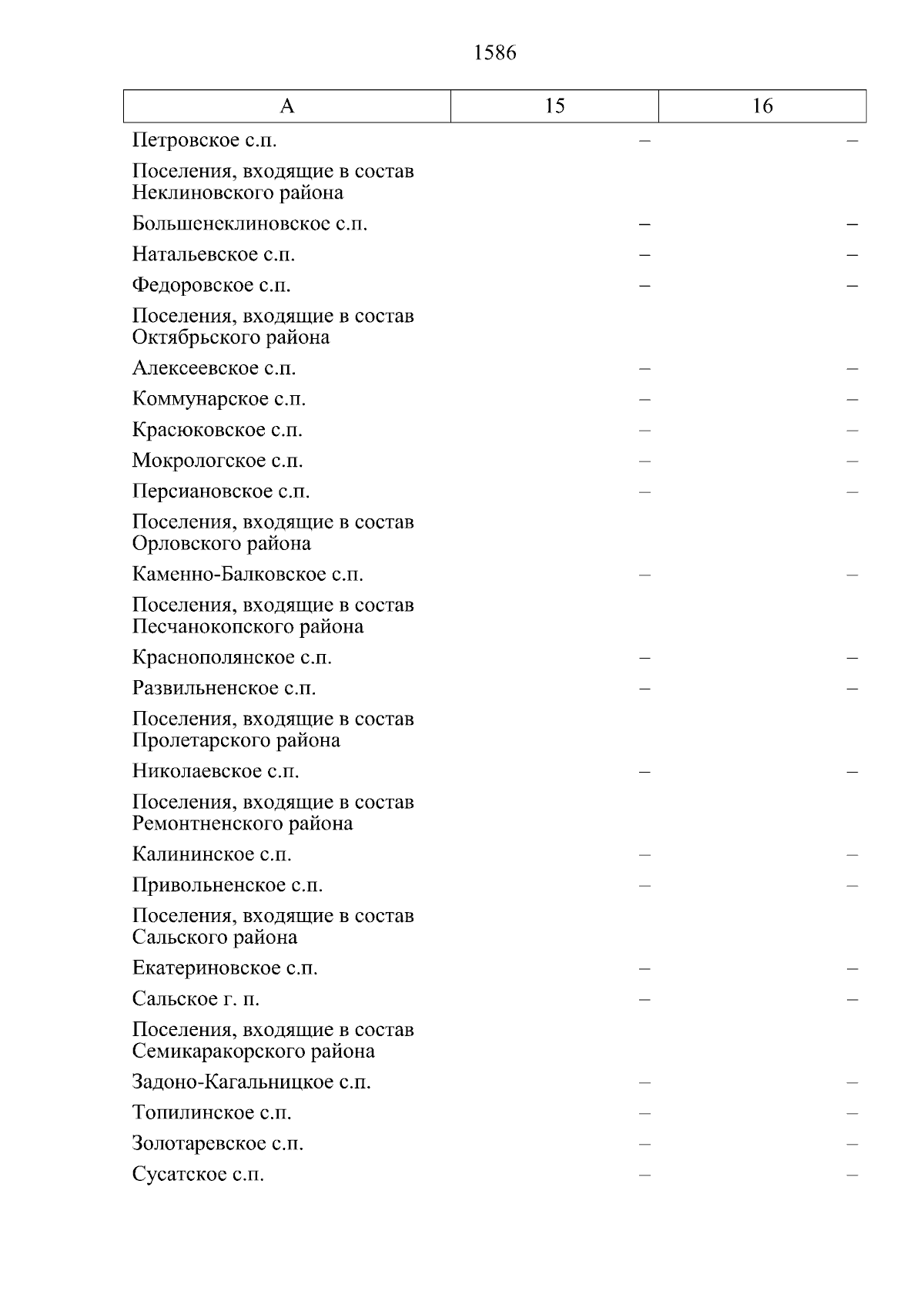 1586

| А | 15 | 16 |
|---|---|---|
| Петровское с.п. | – | – |
| Поселения, входящие в состав Неклиновского района | | |
| Большенеклиновское с.п. | – | – |
| Натальевское с.п. | – | – |
| Федоровское с.п. | – | – |
| Поселения, входящие в состав Октябрьского района | | |
| Алексеевское с.п. | – | – |
| Коммунарское с.п. | – | – |
| Красюковское с.п. | – | – |
| Мокрологское с.п. | – | – |
| Персиановское с.п. | – | – |
| Поселения, входящие в состав Орловского района | | |
| Каменно-Балковское с.п. | – | – |
| Поселения, входящие в состав Песчанокопского района | | |
| Краснополянское с.п. | – | – |
| Развильненское с.п. | – | – |
| Поселения, входящие в состав Пролетарского района | | |
| Николаевское с.п. | – | – |
| Поселения, входящие в состав Ремонтненского района | | |
| Калининское с.п. | – | – |
| Привольненское с.п. | – | – |
| Поселения, входящие в состав Сальского района | | |
| Екатериновское с.п. | – | – |
| Сальское г. п. | – | – |
| Поселения, входящие в состав Семикаракорского района | | |
| Задоно-Кагальницкое с.п. | – | – |
| Топилинское с.п. | – | – |
| Золотаревское с.п. | – | – |
| Сусатское с.п. | – | – |